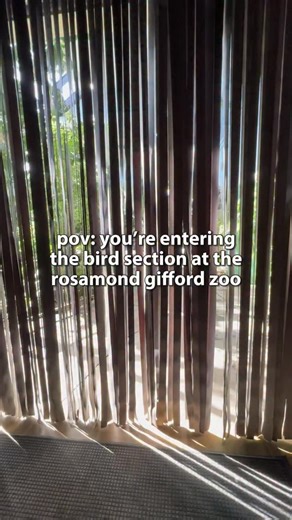 pov: you're entering the bird section at the rosamond gifford zoo